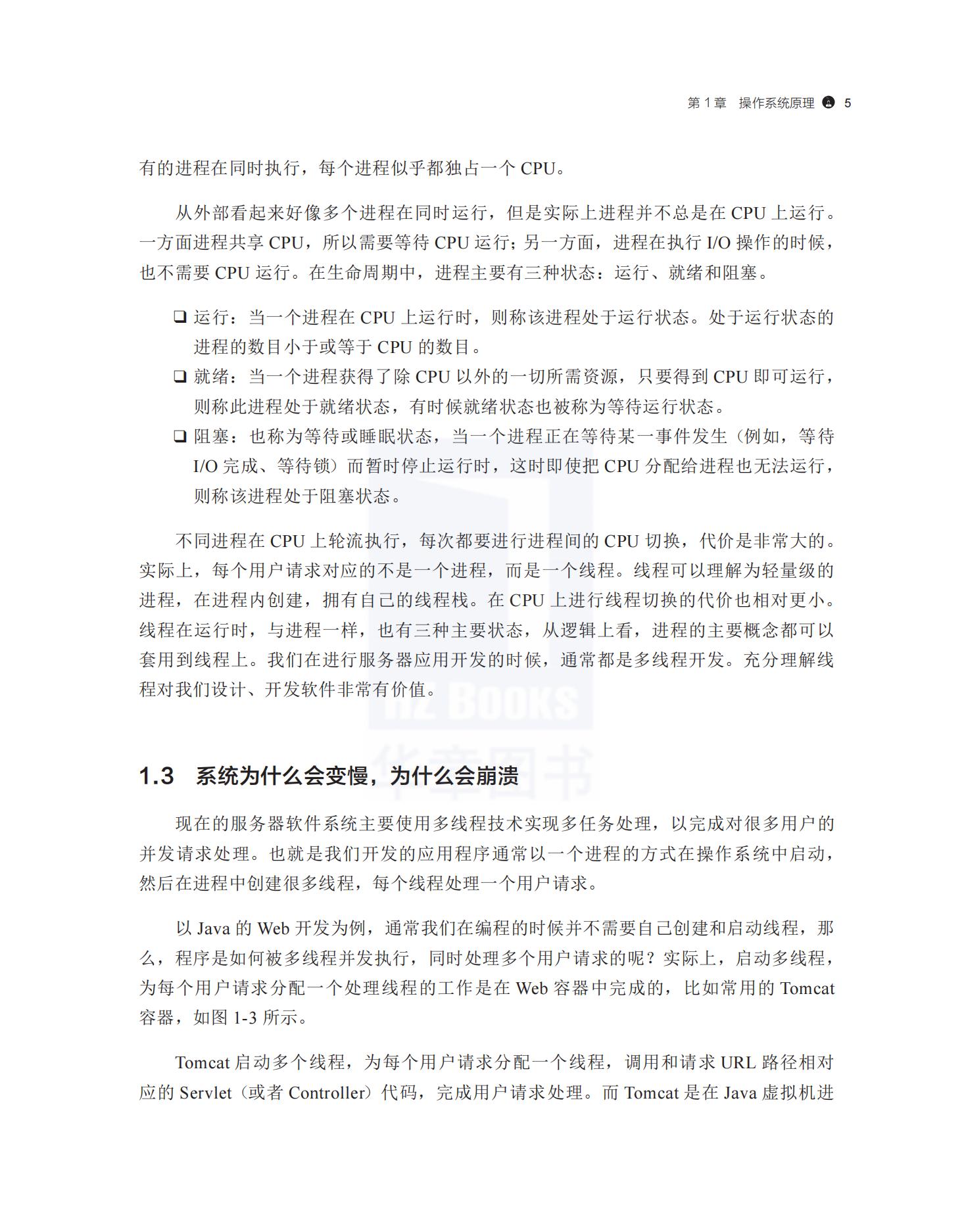 第 1 章　操作系统原理　5

有的进程在同时执行，每个进程似乎都独占一个 CPU。

从外部看起来好像多个进程在同时运行，但是实际上进程并不总是在 CPU 上运行。一方面进程共享 CPU，所以需要等待 CPU 运行；另一方面，进程在执行 I/O 操作的时候，也不需要 CPU 运行。在生命周期中，进程主要有三种状态：运行、就绪和阻塞。

❑ 运行：当一个进程在 CPU 上运行时，则称该进程处于运行状态。处于运行状态的进程的数目小于或等于 CPU 的数目。
❑ 就绪：当一个进程获得了除 CPU 以外的一切所需资源，只要得到 CPU 即可运行，则称此进程处于就绪状态，有时候就绪状态也被称为等待运行状态。
❑ 阻塞：也称为等待或睡眠状态，当一个进程正在等待某一事件发生（例如，等待 I/O 完成、等待锁）而暂时停止运行时，这时即使把 CPU 分配给进程也无法运行，则称该进程处于阻塞状态。

不同进程在 CPU 上轮流执行，每次都要进行进程间的 CPU 切换，代价是非常大的。实际上，每个用户请求对应的不是一个进程，而是一个线程。线程可以理解为轻量级的进程，在进程内创建，拥有自己的线程栈。在 CPU 上进行线程切换的代价也相对更小。线程在运行时，与进程一样，也有三种主要状态，从逻辑上看，进程的主要概念都可以套用到线程上。我们在进行服务器应用开发的时候，通常都是多线程开发。充分理解线程对我们设计、开发软件非常有价值。

HZ BOOKS
华章图书

1.3　系统为什么会变慢，为什么会崩溃

现在的服务器软件系统主要使用多线程技术实现多任务处理，以完成对很多用户的并发请求处理。也就是我们开发的应用程序通常以一个进程的方式在操作系统中启动，然后在进程中创建很多线程，每个线程处理一个用户请求。

以 Java 的 Web 开发为例，通常我们在编程的时候并不需要自己创建和启动线程，那么，程序是如何被多线程并发执行，同时处理多个用户请求的呢？实际上，启动多线程，为每个用户请求分配一个处理线程的工作是在 Web 容器中完成的，比如常用的 Tomcat 容器，如图 1-3 所示。

Tomcat 启动多个线程，为每个用户请求分配一个线程，调用和请求 URL 路径相对应的 Servlet（或者 Controller）代码，完成用户请求处理。而 Tomcat 是在 Java 虚拟机进